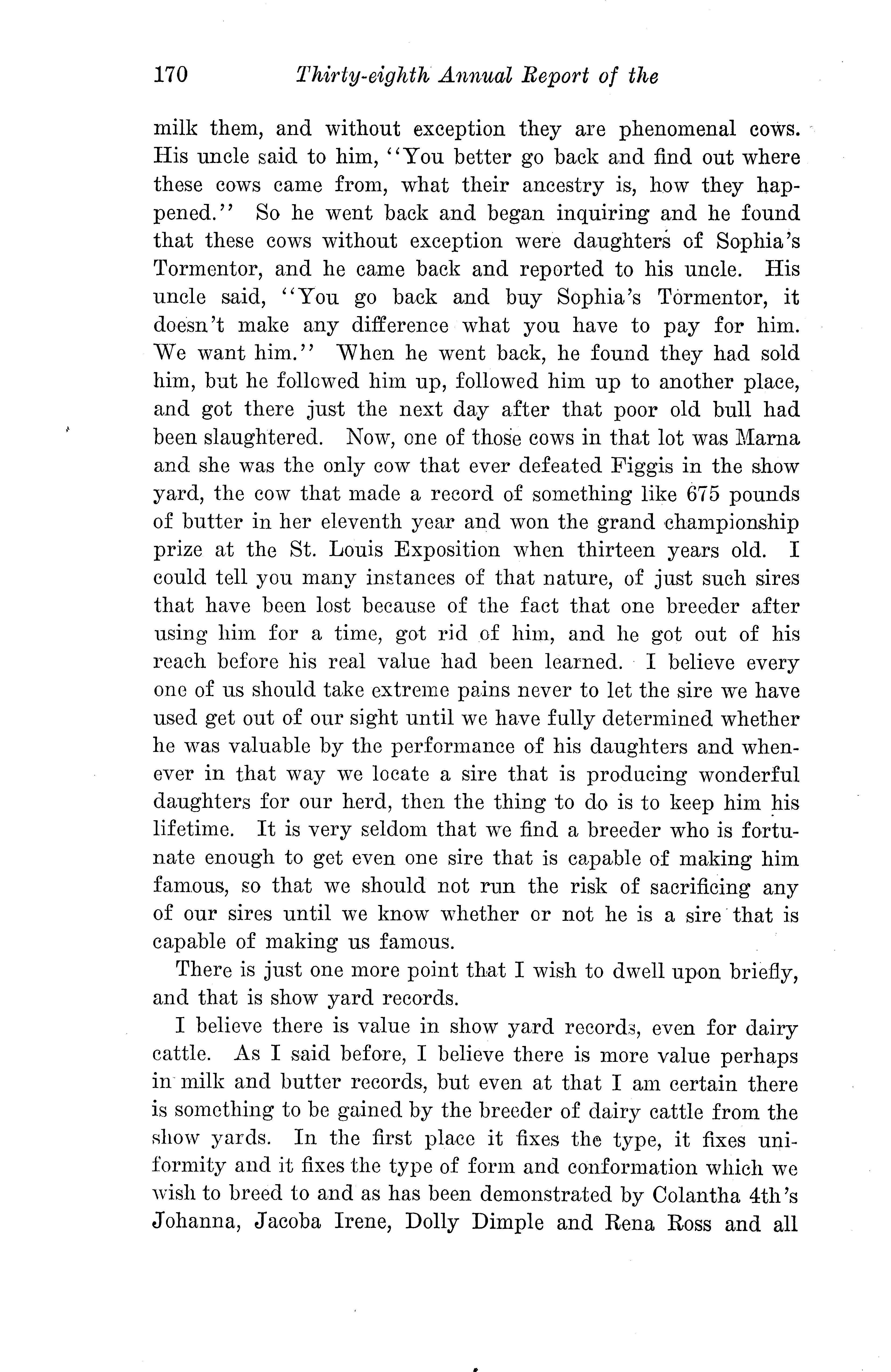 170 Thirty-eighth Annual Report of the

milk them, and without exception they are phenomenal cows. His uncle said to him, "You better go back and find out where these cows came from, what their ancestry is, how they happened." So he went back and began inquiring and he found that these cows without exception were daughters of Sophia's Tormentor, and he came back and reported to his uncle. His uncle said, "You go back and buy Sophia's Tormentor, it doesn't make any difference what you have to pay for him. We want him." When he went back, he found they had sold him, but he followed him up, followed him up to another place, and got there just the next day after that poor old bull had been slaughtered. Now, one of those cows in that lot was Marna and she was the only cow that ever defeated Figgis in the show yard, the cow that made a record of something like 675 pounds of butter in her eleventh year and won the grand championship prize at the St. Louis Exposition when thirteen years old. I could tell you many instances of that nature, of just such sires that have been lost because of the fact that one breeder after using him for a time, got rid of him, and he got out of his reach before his real value had been learned. I believe every one of us should take extreme pains never to let the sire we have used get out of our sight until we have fully determined whether he was valuable by the performance of his daughters and whenever in that way we locate a sire that is producing wonderful daughters for our herd, then the thing to do is to keep him his lifetime. It is very seldom that we find a breeder who is fortunate enough to get even one sire that is capable of making him famous, so that we should not run the risk of sacrificing any of our sires until we know whether or not he is a sire that is capable of making us famous.

There is just one more point that I wish to dwell upon briefly, and that is show yard records.

I believe there is value in show yard records, even for dairy cattle. As I said before, I believe there is more value perhaps in milk and butter records, but even at that I am certain there is something to be gained by the breeder of dairy cattle from the show yards. In the first place it fixes the type, it fixes uniformity and it fixes the type of form and conformation which we wish to breed to and as has been demonstrated by Colantha 4th's Johanna, Jacoba Irene, Dolly Dimple and Rena Ross and all